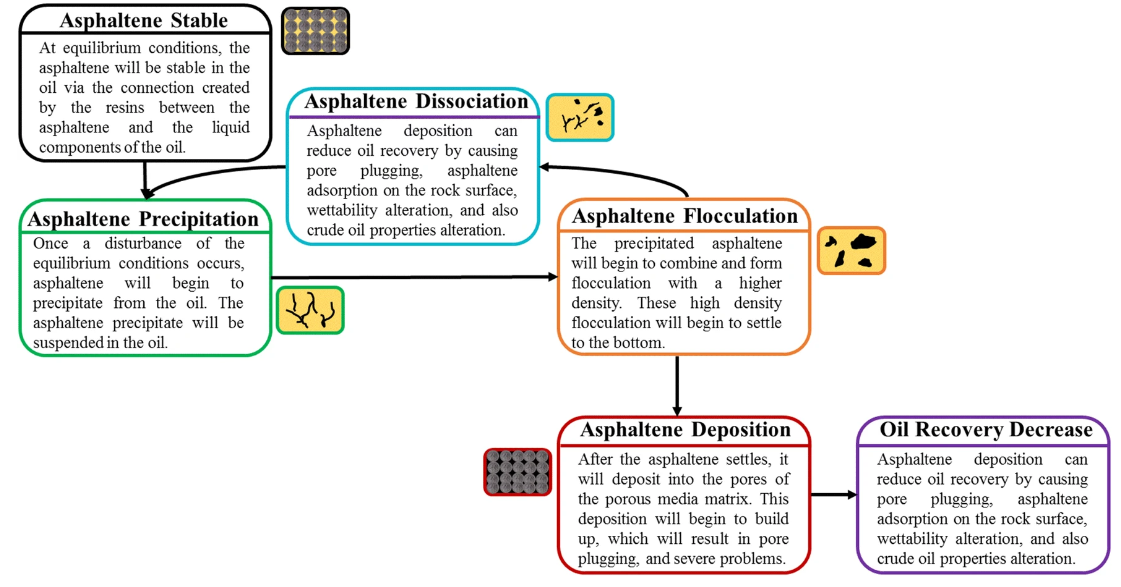 Asphaltene Stable

At equilibrium conditions, the asphaltene will be stable in the oil via the connection created by the resins between the asphaltene and the liquid components of the oil.

Asphaltene Dissociation

Asphaltene deposition can reduce oil recovery by causing pore plugging, asphaltene adsorption on the rock surface, wettability alteration, and also crude oil properties alteration.

Asphaltene Precipitation

Once a disturbance of the equilibrium conditions occurs, asphaltene will begin to precipitate from the oil. The asphaltene precipitate will be suspended in the oil.

Asphaltene Flocculation

The precipitated asphaltene will begin to combine and form flocculation with a higher density. These high density flocculation will begin to settle to the bottom.

Asphaltene Deposition

After the asphaltene settles, it will deposit into the pores of the porous media matrix. This deposition will begin to build up, which will result in pore plugging, and severe problems.

Oil Recovery Decrease

Asphaltene deposition can reduce oil recovery by causing pore plugging, asphaltene adsorption on the rock surface, wettability alteration, and also crude oil properties alteration.